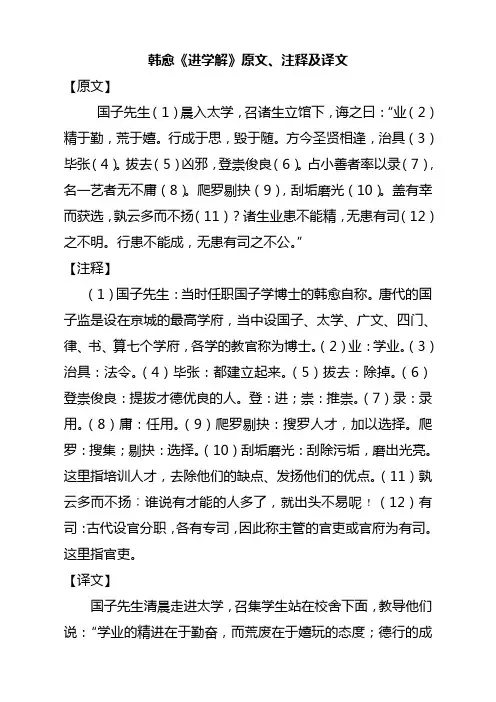 韩愈《进学解》原文、注释及译文

【原文】

国子先生（1）晨入太学，召诸生立馆下，诲之曰："业（2）精于勤，荒于嬉。行成于思，毁于随。方今圣贤相逢，治具（3）毕张（4）。拔去（5）凶邪，登崇俊良（6）。占小善者率以录（7），名一艺者无不庸（8）。爬罗剔抉（9），刮垢磨光（10）。盖有幸而获选，孰云多而不扬（11）？诸生业患不能精，无患有司（12）之不明。行患不能成，无患有司之不公。"

【注释】

（1）国子先生：当时任职国子学博士的韩愈自称。唐代的国子监是设在京城的最高学府，当中设国子、太学、广文、四门、律、书、算七个学府，各学的教官称为博士。（2）业：学业。（3）治具：法令。（4）毕张：都建立起来。（5）拔去：除掉。（6）登崇俊良：提拔才德优良的人。登：进；崇：推崇。（7）录：录用。（8）庸：任用。（9）爬罗剔抉：搜罗人才，加以选择。爬罗：搜集；剔抉：选择。（10）刮垢磨光：刮除污垢，磨出光亮。这里指培训人才，去除他们的缺点、发扬他们的优点。（11）孰云多而不扬：谁说有才能的人多了，就出头不易呢！（12）有司：古代设官分职，各有专司，因此称主管的官吏或官府为有司。这里指官吏。

【译文】

国子先生清晨走进太学，召集学生站在校舍下面，教导他们说："学业的精进在于勤奋，而荒废在于嬉玩的态度；德行的成